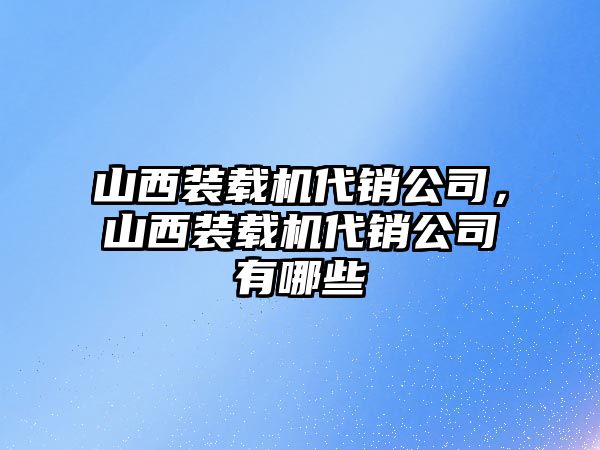 山西装载机代销公司，山西装载机代销公司有哪些